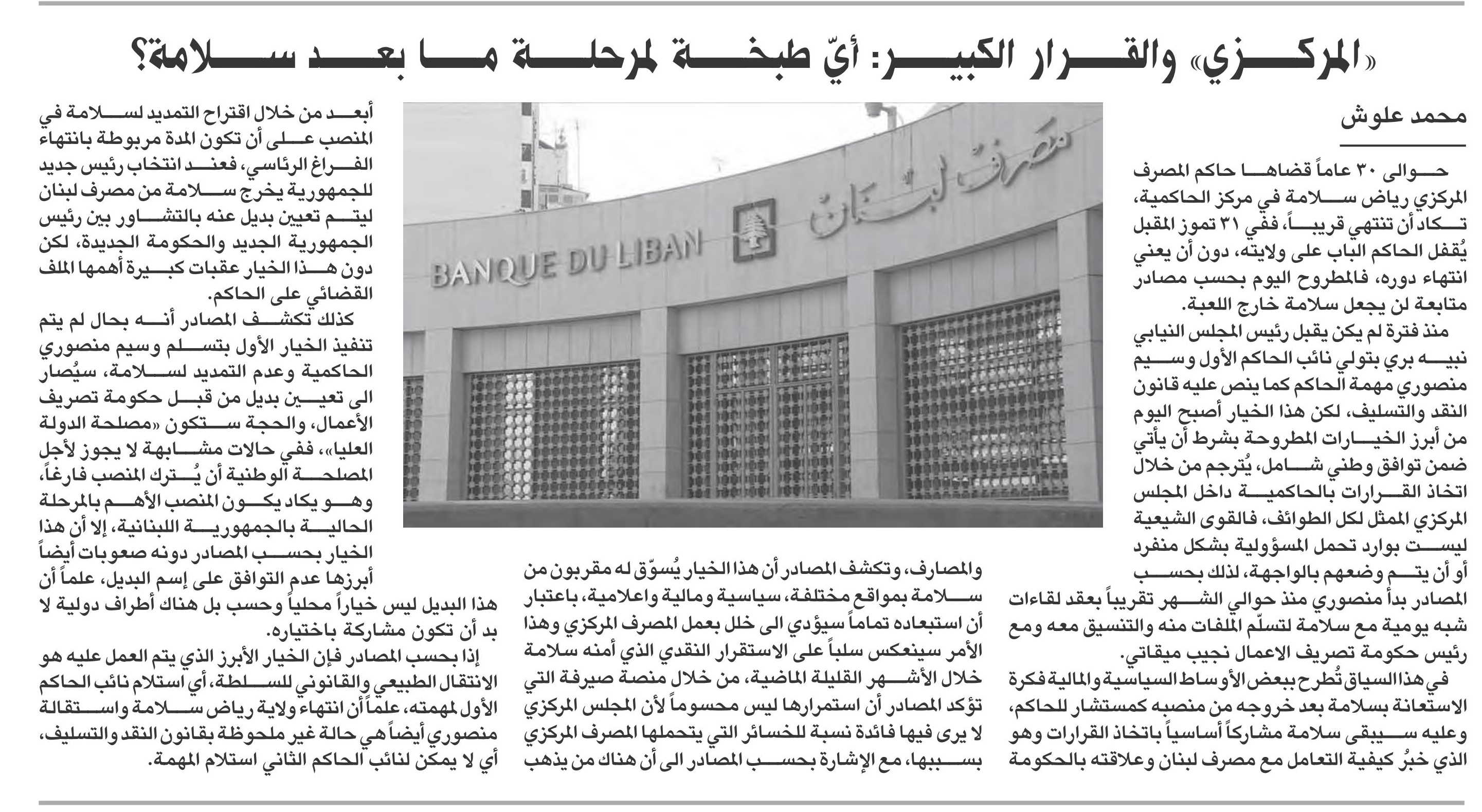 «المركزي» والقرار الكبير: أيّ طبخة لمرحلة ما بعد سلامة؟

محمد علوش

حوالى ٣٠ عاماً قضاها حاكم المصرف المركزي رياض سلامة في مركز الحاكمية، تكاد أن تنتهي قريباً، ففي ٣١ تموز المقبل يُقفل الحاكم الباب على ولايته، دون أن يعني انتهاء دوره، فالمطروح اليوم بحسب مصادر متابعة لن يجعل سلامة خارج اللعبة.

منذ فترة لم يكن يقبل رئيس المجلس النيابي نبيه بري بتولي نائب الحاكم الأول وسيم منصوري مهمة الحاكم كما ينص عليه قانون النقد والتسليف، لكن هذا الخيار أصبح اليوم من أبرز الخيارات المطروحة بشرط أن يأتي ضمن توافق وطني شامل، يُترجم من خلال اتخاذ القرارات بالحاكمية داخل المجلس المركزي الممثل لكل الطوائف، فالقوى الشيعية ليست بوارد تحمل المسؤولية بشكل منفرد أو أن يتم وضعهم بالواجهة، لذلك بحسب المصادر بدأ منصوري منذ حوالي الشهر تقريباً بعقد لقاءات شبه يومية مع سلامة لتسلّم الملفات منه والتنسيق معه ومع رئيس حكومة تصريف الاعمال نجيب ميقاتي.

في هذا السياق تُطرح ببعض الأوساط السياسية والمالية فكرة الاستعانة بسلامة بعد خروجه من منصبه كمستشار للحاكم، وعليه سيبقى سلامة مشاركاً أساسياً باتخاذ القرارات وهو الذي خبرُ كيفية التعامل مع مصرف لبنان وعلاقته بالحكومة والمصارف، وتكشف المصادر أن هذا الخيار يُسوّق له مقربون من سلامة بمواقع مختلفة، سياسية ومالية واعلامية، باعتبار أن استبعاده تماماً سيؤدي الى خلل بعمل المصرف المركزي وهذا الأمر سينعكس سلباً على الاستقرار النقدي الذي أمنه سلامة خلال الأشهر القليلة الماضية، من خلال منصة صيرفة التي تؤكد المصادر أن استمرارها ليس محسوماً لأن المجلس المركزي لا يرى فيها فائدة نسبة للخسائر التي يتحملها المصرف المركزي بسببها، مع الإشارة بحسب المصادر الى أن هناك من يذهب أبعد من خلال اقتراح التمديد لسلامة في المنصب على أن تكون المدة مربوطة بانتهاء الفراغ الرئاسي، فعند انتخاب رئيس جديد للجمهورية يخرج سلامة من مصرف لبنان ليتم تعيين بديل عنه بالتشاور بين رئيس الجمهورية الجديد والحكومة الجديدة، لكن دون هذا الخيار عقبات كبيرة أهمها الملف القضائي على الحاكم.

كذلك تكشف المصادر أنه بحال لم يتم تنفيذ الخيار الأول بتسلم وسيم منصوري الحاكمية وعدم التمديد لسلامة، سيُصار الى تعيين بديل من قبل حكومة تصريف الأعمال، والحجة ستكون «مصلحة الدولة العليا»، ففي حالات مشابهة لا يجوز لأجل المصلحة الوطنية أن يُترك المنصب فارغاً، وهو يكاد يكون المنصب الأهم بالمرحلة الحالية بالجمهورية اللبنانية، إلا أن هذا الخيار بحسب المصادر دونه صعوبات أيضاً أبرزها عدم التوافق على إسم البديل، علماً أن هذا البديل ليس خياراً محلياً وحسب بل هناك أطراف دولية لا بد أن تكون مشاركة باختياره.

إذا بحسب المصادر فإن الخيار الأبرز الذي يتم العمل عليه هو الانتقال الطبيعي والقانوني للسلطة، أي استلام نائب الحاكم الأول لمهمته، علماً أن انتهاء ولاية رياض سلامة واستقالة منصوري أيضاً هي حالة غير ملحوظة بقانون النقد والتسليف، أي لا يمكن لنائب الحاكم الثاني استلام المهمة.

مصرف لبنان
BANQUE DU LIBAN